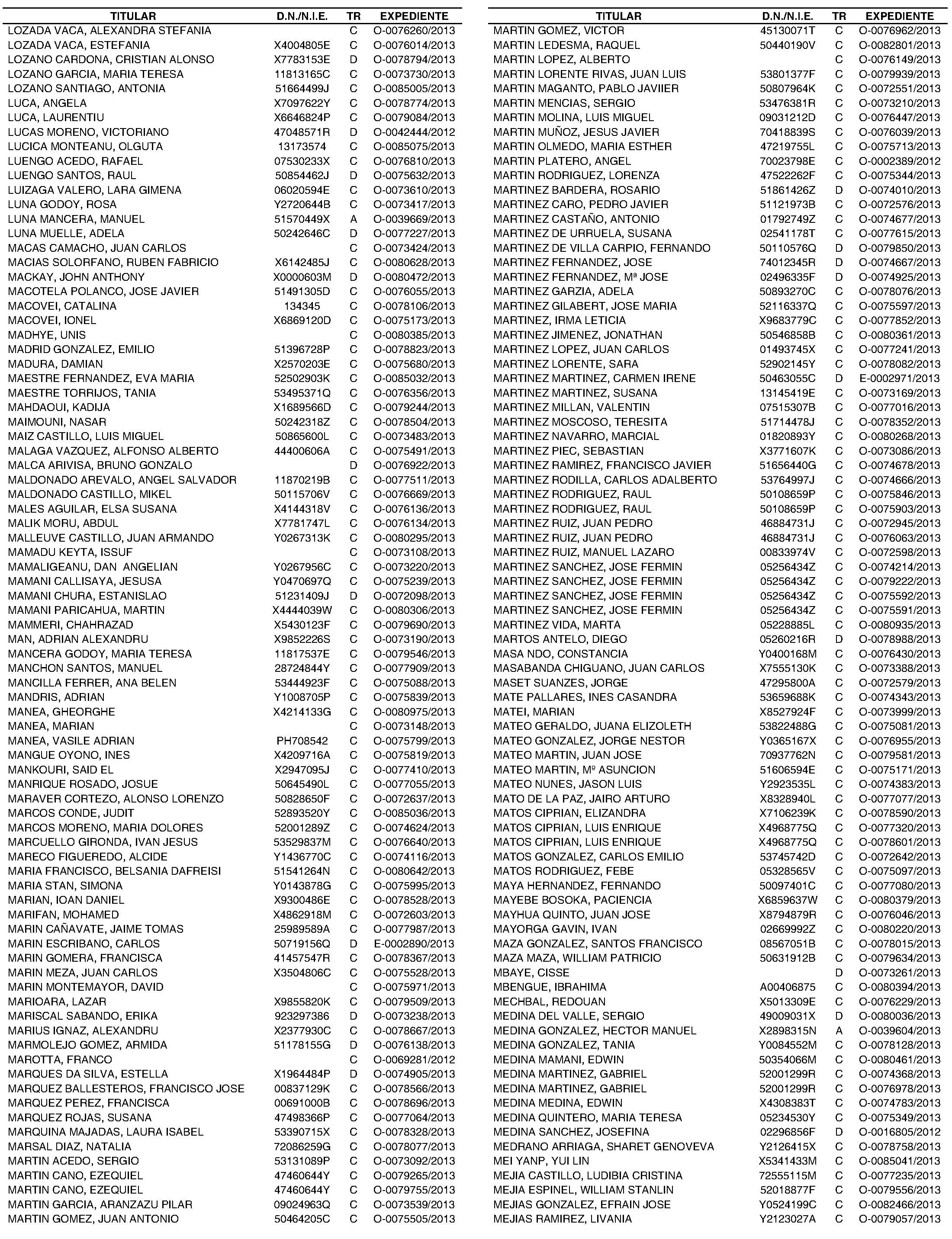 | TITULAR | D.N./N.I.E. | TR | EXPEDIENTE |
|---|---|---|---|
| LOZADA VACA, ALEXANDRA STEFANIA | | C | O-0076260/2013 |
| LOZADA VACA, ESTEFANIA | X4004805E | C | O-0076014/2013 |
| LOZANO CARDONA, CRISTIAN ALONSO | X7783153E | D | O-0078794/2013 |
| LOZANO GARCIA, MARIA TERESA | 11813165C | C | O-0073730/2013 |
| LOZANO SANTIAGO, ANTONIA | 51664499J | C | O-0085005/2013 |
| LUCA, ANGELA | X7097622Y | C | O-0078774/2013 |
| LUCA, LAURENTIU | X6646824P | C | O-0079084/2013 |
| LUCAS MORENO, VICTORIANO | 47048571R | D | O-0042444/2012 |
| LUCICA MONTEANU, OLGUTA | 13173574 | C | O-0085075/2013 |
| LUENGO ACEDO, RAFAEL | 07530233X | C | O-0076810/2013 |
| LUENGO SANTOS, RAUL | 50854462J | D | O-0075632/2013 |
| LUIZAGA VALERO, LARA GIMENA | 06020594E | C | O-0073610/2013 |
| LUNA GODOY, ROSA | Y2720644B | C | O-0073417/2013 |
| LUNA MANCERA, MANUEL | 51570449X | A | O-0039669/2013 |
| LUNA MUELLE, ADELA | 50242646C | D | O-0077227/2013 |
| MACAS CAMACHO, JUAN CARLOS | | C | O-0073424/2013 |
| MACIAS SOLORFANO, RUBEN FABRICIO | X6142485J | C | O-0080628/2013 |
| MACKAY, JOHN ANTHONY | X0000603M | D | O-0080472/2013 |
| MACOTELA POLANCO, JOSE JAVIER | 51491305D | C | O-0076055/2013 |
| MACOVEI, CATALINA | 134345 | C | O-0078106/2013 |
| MACOVEI, IONEL | X6869120D | C | O-0075173/2013 |
| MADHYE, UNIS | | C | O-0080385/2013 |
| MADRID GONZALEZ, EMILIO | 51396728P | C | O-0078823/2013 |
| MADURA, DAMIAN | X2570203E | C | O-0075680/2013 |
| MAESTRE FERNANDEZ, EVA MARIA | 52502903K | C | O-0085032/2013 |
| MAESTRE TORRIJOS, TANIA | 53495371Q | C | O-0076356/2013 |
| MAHDAOUI, KADIJA | X1689566D | C | O-0079244/2013 |
| MAIMOUNI, NASAR | 50242318Z | C | O-0078504/2013 |
| MAIZ CASTILLO, LUIS MIGUEL | 50865600L | C | O-0073483/2013 |
| MALAGA VAZQUEZ, ALFONSO ALBERTO | 44400606A | C | O-0075491/2013 |
| MALCA ARIVISA, BRUNO GONZALO | | D | O-0076922/2013 |
| MALDONADO AREVALO, ANGEL SALVADOR | 11870219B | C | O-0077511/2013 |
| MALDONADO CASTILLO, MIKEL | 50115706V | C | O-0076669/2013 |
| MALES AGUILAR, ELSA SUSANA | X4144318V | C | O-0076136/2013 |
| MALIK MORU, ABDUL | X7781747L | C | O-0076134/2013 |
| MALLEUVE CASTILLO, JUAN ARMANDO | Y0267313K | C | O-0080295/2013 |
| MAMADU KEYTA, ISSUF | | C | O-0073108/2013 |
| MAMALIGEANU, DAN ANGELIAN | Y0267956C | C | O-0073220/2013 |
| MAMANI CALLISAYA, JESUSA | Y0470697Q | C | O-0075239/2013 |
| MAMANI CHURA, ESTANISLAO | 51231409J | D | O-0072098/2013 |
| MAMANI PARICAHUA, MARTIN | X4444039W | C | O-0080306/2013 |
| MAMMERI, CHAHRAZAD | X5430123F | C | O-0079690/2013 |
| MAN, ADRIAN ALEXANDRU | X9852226S | C | O-0073190/2013 |
| MANCERA GODOY, MARIA TERESA | 11817537E | C | O-0079546/2013 |
| MANCHON SANTOS, MANUEL | 28724844Y | C | O-0077909/2013 |
| MANCILLA FERRER, ANA BELEN | 53444923F | C | O-0075088/2013 |
| MANDRIS, ADRIAN | Y1008705P | C | O-0075839/2013 |
| MANEA, GHEORGHE | X4214133G | C | O-0080975/2013 |
| MANEA, MARIAN | | C | O-0073148/2013 |
| MANEA, VASILE ADRIAN | PH708542 | C | O-0075799/2013 |
| MANGUE OYONO, INES | X4209716A | C | O-0075819/2013 |
| MANKOURI, SAID EL | X2947095J | C | O-0077410/2013 |
| MANRIQUE ROSADO, JOSUE | 50645490L | C | O-0077055/2013 |
| MARAVER CORTEZO, ALONSO LORENZO | 50828650F | C | O-0072637/2013 |
| MARCOS CONDE, JUDIT | 52893520Y | C | O-0085036/2013 |
| MARCOS MORENO, MARIA DOLORES | 52001289Z | C | O-0074624/2013 |
| MARCUELLO GIRONDA, IVAN JESUS | 53529837M | C | O-0076640/2013 |
| MARECO FIGUEREDO, ALCIDE | Y1436770C | C | O-0074116/2013 |
| MARIA FRANCISCO, BELSANIA DAFREISI | 51541264N | C | O-0080642/2013 |
| MARIA STAN, SIMONA | Y0143878G | C | O-0075995/2013 |
| MARIAN, IOAN DANIEL | X9300486E | C | O-0078528/2013 |
| MARIFAN, MOHAMED | X4862918M | C | O-0072603/2013 |
| MARIN CAÑAVATE, JAIME TOMAS | 25989589A | C | O-0077987/2013 |
| MARIN ESCRIBANO, CARLOS | 50719156Q | D | E-0002890/2013 |
| MARIN GOMERA, FRANCISCA | 41457547R | C | O-0078367/2013 |
| MARIN MEZA, JUAN CARLOS | X3504806C | C | O-0075528/2013 |
| MARIN MONTEMAYOR, DAVID | | C | O-0075971/2013 |
| MARIOARA, LAZAR | X9855820K | C | O-0079509/2013 |
| MARISCAL SABANDO, ERIKA | 923297386 | D | O-0073238/2013 |
| MARIUS IGNAZ, ALEXANDRU | X2377930C | C | O-0078667/2013 |
| MARMOLEJO GOMEZ, ARMIDA | 51178155G | D | O-0076138/2013 |
| MAROTTA, FRANCO | | C | O-0069281/2012 |
| MARQUES DA SILVA, ESTELLA | X1964484P | D | O-0074905/2013 |
| MARQUEZ BALLESTEROS, FRANCISCO JOSE | 00837129K | C | O-0078566/2013 |
| MARQUEZ PEREZ, FRANCISCA | 00691000B | C | O-0078696/2013 |
| MARQUEZ ROJAS, SUSANA | 47498366P | C | O-0077064/2013 |
| MARQUINA MAJADAS, LAURA ISABEL | 53390715X | C | O-0078328/2013 |
| MARSAL DIAZ, NATALIA | 72086259G | C | O-0078077/2013 |
| MARTIN ACEDO, SERGIO | 53131089P | C | O-0073092/2013 |
| MARTIN CANO, EZEQUIEL | 47460644Y | C | O-0079265/2013 |
| MARTIN CANO, EZEQUIEL | 47460644Y | C | O-0079755/2013 |
| MARTIN GARCIA, ARANZAZU PILAR | 09024963Q | C | O-0073539/2013 |
| MARTIN GOMEZ, JUAN ANTONIO | 50464205C | C | O-0075505/2013 |

| TITULAR | D.N./N.I.E. | TR | EXPEDIENTE |
|---|---|---|---|
| MARTIN GOMEZ, VICTOR | 45130071T | C | O-0076962/2013 |
| MARTIN LEDESMA, RAQUEL | 50440190V | C | O-0082801/2013 |
| MARTIN LOPEZ, ALBERTO | | C | O-0076149/2013 |
| MARTIN LORENTE RIVAS, JUAN LUIS | 53801377F | C | O-0079939/2013 |
| MARTIN MAGANTO, PABLO JAVIIER | 50807964K | C | O-0072551/2013 |
| MARTIN MENCIAS, SERGIO | 53476381R | C | O-0073210/2013 |
| MARTIN MOLINA, LUIS MIGUEL | 09031212D | C | O-0076447/2013 |
| MARTIN MUÑOZ, JESUS JAVIER | 70418839S | C | O-0076039/2013 |
| MARTIN OLMEDO, MARIA ESTHER | 47219755L | C | O-0075713/2013 |
| MARTIN PLATERO, ANGEL | 70023798E | C | O-0002389/2012 |
| MARTIN RODRIGUEZ, LORENZA | 47522262F | C | O-0075344/2013 |
| MARTINEZ BARDERA, ROSARIO | 51861426Z | D | O-0074010/2013 |
| MARTINEZ CARO, PEDRO JAVIER | 51121973B | C | O-0072576/2013 |
| MARTINEZ CASTAÑO, ANTONIO | 01792749Z | C | O-0074677/2013 |
| MARTINEZ DE URRUELA, SUSANA | 02541178T | C | O-0077615/2013 |
| MARTINEZ DE VILLA CARPIO, FERNANDO | 50110576Q | D | O-0079850/2013 |
| MARTINEZ FERNANDEZ, JOSE | 74012345R | D | O-0074667/2013 |
| MARTINEZ FERNANDEZ, Mª JOSE | 02496335F | D | O-0074925/2013 |
| MARTINEZ GARZIA, ADELA | 50893270C | C | O-0078076/2013 |
| MARTINEZ GILABERT, JOSE MARIA | 52116337Q | C | O-0075597/2013 |
| MARTINEZ, IRMA LETICIA | X9683779C | C | O-0077852/2013 |
| MARTINEZ JIMENEZ, JONATHAN | 50546858B | C | O-0080361/2013 |
| MARTINEZ LOPEZ, JUAN CARLOS | 01493745X | C | O-0077241/2013 |
| MARTINEZ LORENTE, SARA | 52902145Y | C | O-0078082/2013 |
| MARTINEZ MARTINEZ, CARMEN IRENE | 50463055C | D | E-0002971/2013 |
| MARTINEZ MARTINEZ, SUSANA | 13145419E | C | O-0073169/2013 |
| MARTINEZ MILLAN, VALENTIN | 07515307B | C | O-0077016/2013 |
| MARTINEZ MOSCOSO, TERESITA | 51714478J | C | O-0078352/2013 |
| MARTINEZ NAVARRO, MARCIAL | 01820893Y | C | O-0080268/2013 |
| MARTINEZ PIEC, SEBASTIAN | X3771607K | C | O-0073086/2013 |
| MARTINEZ RAMIREZ, FRANCISCO JAVIER | 51656440G | C | O-0074678/2013 |
| MARTINEZ RODILLA, CARLOS ADALBERTO | 53764997J | C | O-0074666/2013 |
| MARTINEZ RODRIGUEZ, RAUL | 50108659P | C | O-0075846/2013 |
| MARTINEZ RODRIGUEZ, RAUL | 50108659P | C | O-0075903/2013 |
| MARTINEZ RUIZ, JUAN PEDRO | 46884731J | C | O-0072945/2013 |
| MARTINEZ RUIZ, JUAN PEDRO | 46884731J | C | O-0076063/2013 |
| MARTINEZ RUIZ, MANUEL LAZARO | 00833974V | C | O-0072598/2013 |
| MARTINEZ SANCHEZ, JOSE FERMIN | 05256434Z | C | O-0074214/2013 |
| MARTINEZ SANCHEZ, JOSE FERMIN | 05256434Z | C | O-0079222/2013 |
| MARTINEZ SANCHEZ, JOSE FERMIN | 05256434Z | C | O-0075592/2013 |
| MARTINEZ SANCHEZ, JOSE FERMIN | 05256434Z | C | O-0075591/2013 |
| MARTINEZ VIDA, MARTA | 05228885L | C | O-0080935/2013 |
| MARTOS ANTELO, DIEGO | 05260216R | D | O-0078988/2013 |
| MASA NDO, CONSTANCIA | Y0400168M | C | O-0076430/2013 |
| MASABANDA CHIGUANO, JUAN CARLOS | X7555130K | C | O-0073388/2013 |
| MASET SUANZES, JORGE | 47295800A | C | O-0072579/2013 |
| MATE PALLARES, INES CASANDRA | 53659688K | C | O-0074343/2013 |
| MATEI, MARIAN | X8527924F | C | O-0073999/2013 |
| MATEO GERALDO, JUANA ELIZOLETH | 53822488G | C | O-0075081/2013 |
| MATEO GONZALEZ, JORGE NESTOR | Y0365167X | C | O-0076955/2013 |
| MATEO MARTIN, JUAN JOSE | 70937762N | C | O-0079581/2013 |
| MATEO MARTIN, Mº ASUNCION | 51606594E | C | O-0075171/2013 |
| MATEO NUNES, JASON LUIS | Y2923535L | C | O-0074383/2013 |
| MATO DE LA PAZ, JAIRO ARTURO | X8328940L | C | O-0077077/2013 |
| MATOS CIPRIAN, ELIZANDRA | X7106239K | C | O-0078590/2013 |
| MATOS CIPRIAN, LUIS ENRIQUE | X4968775Q | C | O-0077320/2013 |
| MATOS CIPRIAN, LUIS ENRIQUE | X4968775Q | C | O-0078601/2013 |
| MATOS GONZALEZ, CARLOS EMILIO | 53745742D | C | O-0072642/2013 |
| MATOS RODRIGUEZ, FEBE | 05328565V | C | O-0075097/2013 |
| MAYA HERNANDEZ, FERNANDO | 50097401C | C | O-0077080/2013 |
| MAYEBE BOSOKA, PACIENCIA | X6859637W | C | O-0080379/2013 |
| MAYHUA QUINTO, JUAN JOSE | X8794879R | C | O-0076046/2013 |
| MAYORGA GAVIN, IVAN | 02669992Z | C | O-0080220/2013 |
| MAZA GONZALEZ, SANTOS FRANCISCO | 08567051B | C | O-0078015/2013 |
| MAZA MAZA, WILLIAM PATRICIO | 50631912B | C | O-0079634/2013 |
| MBAYE, CISSE | | D | O-0073261/2013 |
| MBENGUE, IBRAHIMA | A00406875 | C | O-0080394/2013 |
| MECHBAL, REDOUAN | X5013309E | C | O-0076229/2013 |
| MEDINA DEL VALLE, SERGIO | 49009031X | D | O-0080036/2013 |
| MEDINA GONZALEZ, HECTOR MANUEL | X2898315N | A | O-0039604/2013 |
| MEDINA GONZALEZ, TANIA | Y0084552M | C | O-0078128/2013 |
| MEDINA MAMANI, EDWIN | 50354066M | C | O-0080461/2013 |
| MEDINA MARTINEZ, GABRIEL | 52001299R | C | O-0074368/2013 |
| MEDINA MARTINEZ, GABRIEL | 52001299R | C | O-0076978/2013 |
| MEDINA MEDINA, EDWIN | X4308383T | C | O-0074783/2013 |
| MEDINA QUINTERO, MARIA TERESA | 05234530Y | C | O-0075349/2013 |
| MEDINA SANCHEZ, JOSEFINA | 02296856F | D | O-0016805/2012 |
| MEDRANO ARRIAGA, SHARET GENOVEVA | Y2126415X | C | O-0078758/2013 |
| MEI YANP, YUI LIN | X5341433M | C | O-0085041/2013 |
| MEJIA CASTILLO, LUDIBIA CRISTINA | 72555115M | C | O-0077235/2013 |
| MEJIA ESPINEL, WILLIAM STANLIN | 52018877F | C | O-0079556/2013 |
| MEJIAS GONZALEZ, EFRAIN JOSE | Y0524199C | C | O-0082466/2013 |
| MEJIAS RAMIREZ, LIVANIA | Y2123027A | C | O-0079057/2013 |